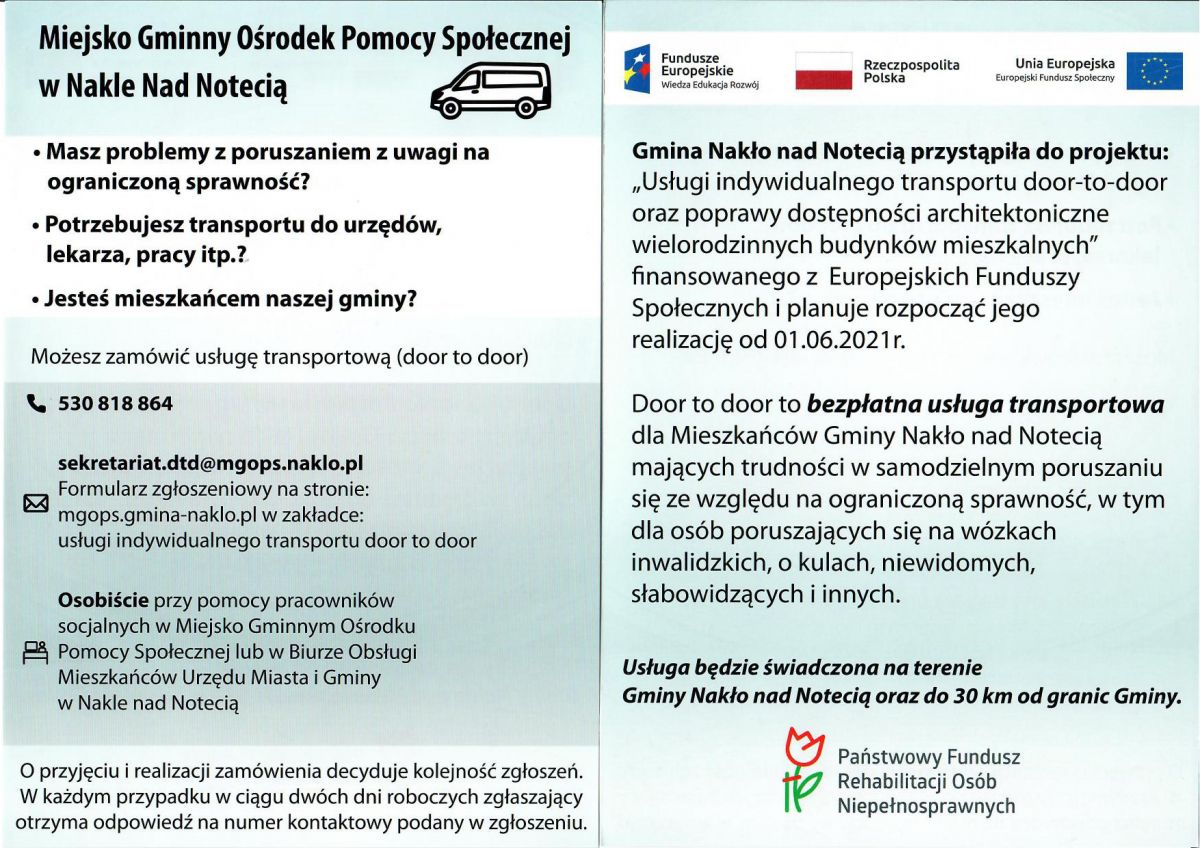 Miejsko Gminny Ośrodek Pomocy Społecznej w Nakle Nad Notecią

• Masz problemy z poruszaniem z uwagi na ograniczoną sprawność?

• Potrzebujesz transportu do urzędów, lekarza, pracy itp.?

• Jesteś mieszkańcem naszej gminy?

Możesz zamówić usługę transportową (door to door)

530 818 864

sekretariat.dtd@mgops.naklo.pl
Formularz zgłoszeniowy na stronie: mgops.gmina-naklo.pl w zakładce: usługi indywidualnego transportu door to door

Osobiście przy pomocy pracowników socjalnych w Miejsko Gminnym Ośrodku Pomocy Społecznej lub w Biurze Obsługi Mieszkańców Urzędu Miasta i Gminy w Nakle nad Notecią

O przyjęciu i realizacji zamówienia decyduje kolejność zgłoszeń. W każdym przypadku w ciągu dwóch dni roboczych zgłaszający otrzyma odpowiedź na numer kontaktowy podany w zgłoszeniu.

Fundusze Europejskie
Wiedza Edukacja Rozwój

Rzeczpospolita Polska

Unia Europejska
Europejski Fundusz Społeczny

Gmina Nakło nad Notecią przystąpiła do projektu: „Usługi indywidualnego transportu door-to-door oraz poprawy dostępności architektoniczne wielorodzinnych budynków mieszkalnych" finansowanego z Europejskich Funduszy Społecznych i planuje rozpocząć jego realizację od 01.06.2021r.

Door to door to bezpłatna usługa transportowa dla Mieszkańców Gminy Nakło nad Notecią mających trudności w samodzielnym poruszaniu się ze względu na ograniczoną sprawność, w tym dla osób poruszających się na wózkach inwalidzkich, o kulach, niewidomych, słabowidzących i innych.

Usługa będzie świadczona na terenie Gminy Nakło nad Notecią oraz do 30 km od granic Gminy.

Państwowy Fundusz Rehabilitacji Osób Niepełnosprawnych